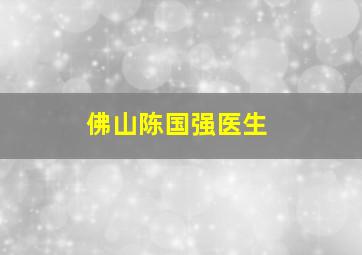 佛山陈国强医生